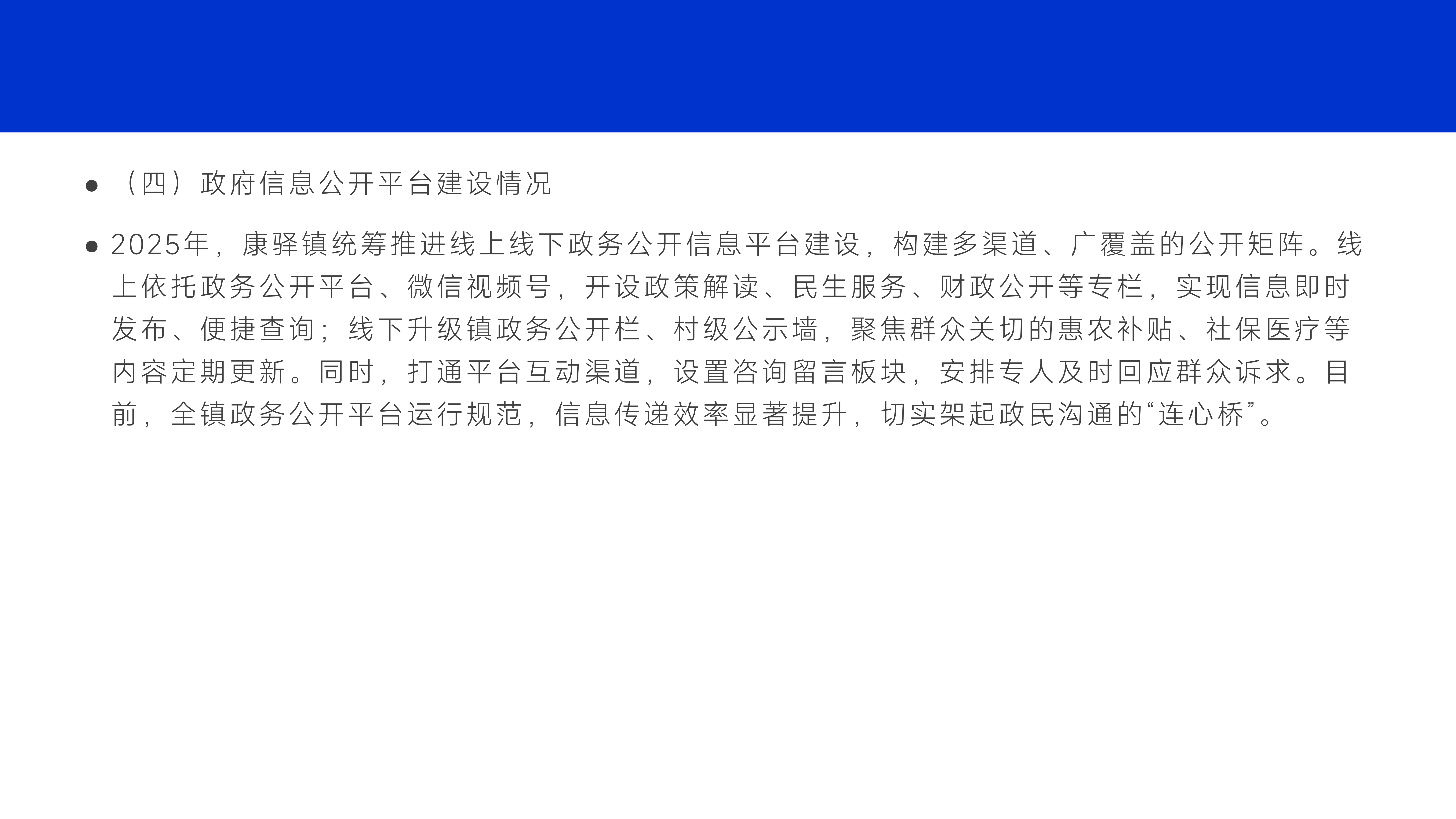 • （四）政府信息公开平台建设情况

• 2025年，康驿镇统筹推进线上线下政务公开信息平台建设，构建多渠道、广覆盖的公开矩阵。线上依托政务公开平台、微信视频号，开设政策解读、民生服务、财政公开等专栏，实现信息即时发布、便捷查询；线下升级镇政务公开栏、村级公示墙，聚焦群众关切的惠农补贴、社保医疗等内容定期更新。同时，打通平台互动渠道，设置咨询留言板块，安排专人及时回应群众诉求。目前，全镇政务公开平台运行规范，信息传递效率显著提升，切实架起政民沟通的“连心桥”。